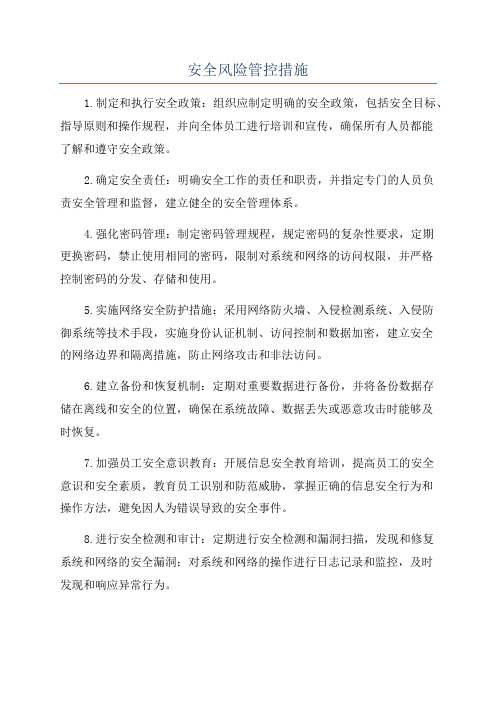 安全风险管控措施

1.制定和执行安全政策：组织应制定明确的安全政策，包括安全目标、指导原则和操作规程，并向全体员工进行培训和宣传，确保所有人员都能了解和遵守安全政策。

2.确定安全责任：明确安全工作的责任和职责，并指定专门的人员负责安全管理和监督，建立健全的安全管理体系。

4.强化密码管理：制定密码管理规程，规定密码的复杂性要求，定期更换密码，禁止使用相同的密码，限制对系统和网络的访问权限，并严格控制密码的分发、存储和使用。

5.实施网络安全防护措施：采用网络防火墙、入侵检测系统、入侵防御系统等技术手段，实施身份认证机制、访问控制和数据加密，建立安全的网络边界和隔离措施，防止网络攻击和非法访问。

6.建立备份和恢复机制：定期对重要数据进行备份，并将备份数据存储在离线和安全的位置，确保在系统故障、数据丢失或恶意攻击时能够及时恢复。

7.加强员工安全意识教育：开展信息安全教育培训，提高员工的安全意识和安全素质，教育员工识别和防范威胁，掌握正确的信息安全行为和操作方法，避免因人为错误导致的安全事件。

8.进行安全检测和审计：定期进行安全检测和漏洞扫描，发现和修复系统和网络的安全漏洞；对系统和网络的操作进行日志记录和监控，及时发现和响应异常行为。